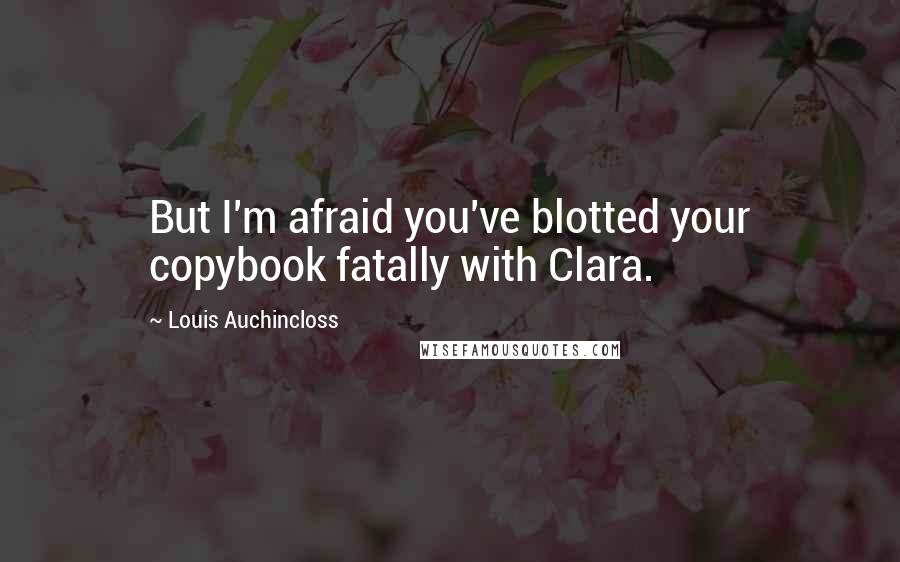 But I'm afraid you've blotted your copybook fatally with Clara.

~ Louis Auchincloss

WISEFAMOUSQUOTES.COM